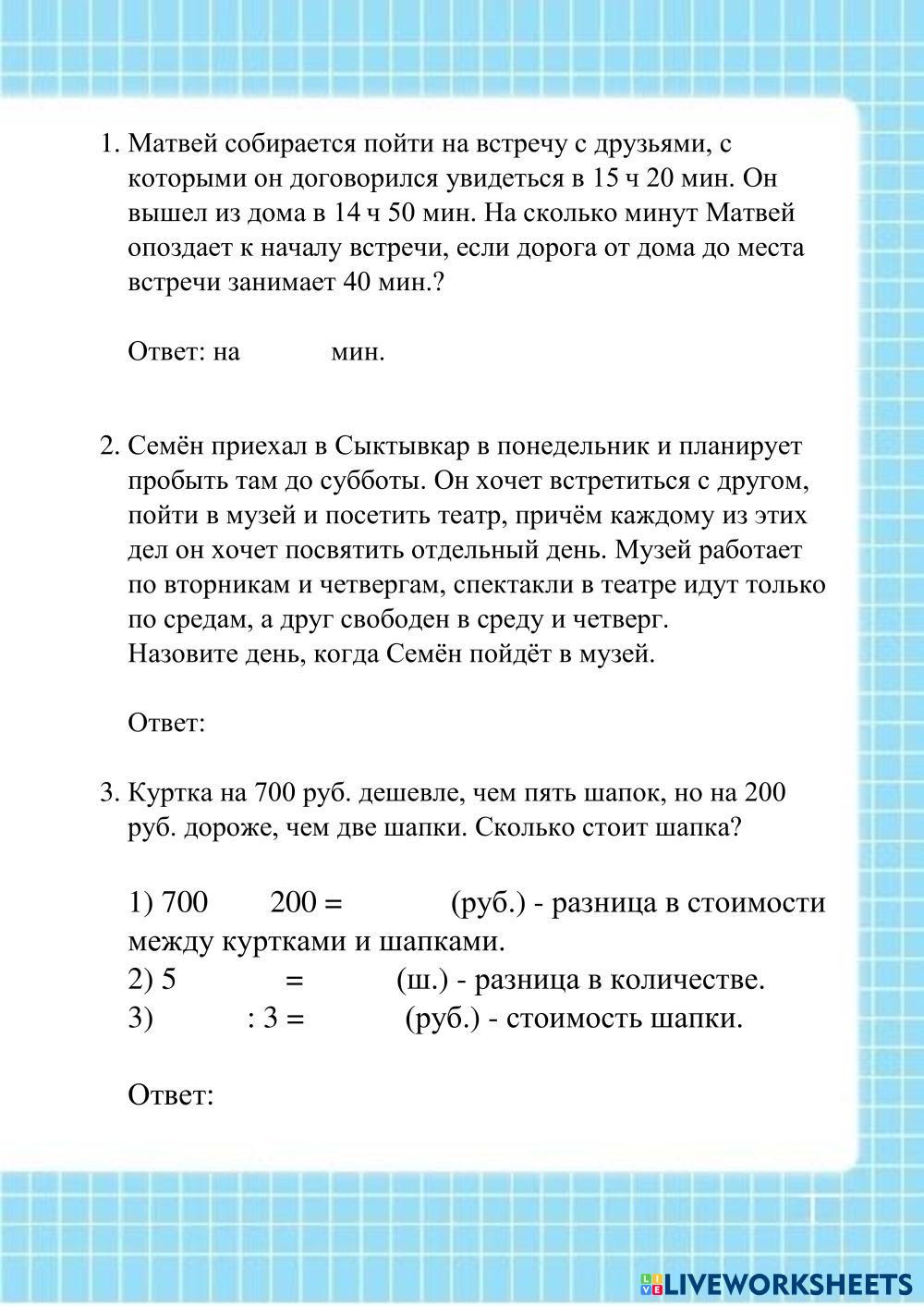 1. Матвей собирается пойти на встречу с друзьями, с которыми он договорился увидеться в 15 ч 20 мин. Он вышел из дома в 14 ч 50 мин. На сколько минут Матвей опоздает к началу встречи, если дорога от дома до места встречи занимает 40 мин.?

Ответ: на мин.

2. Семён приехал в Сыктывкар в понедельник и планирует пробыть там до субботы. Он хочет встретиться с другом, пойти в музей и посетить театр, причём каждому из этих дел он хочет посвятить отдельный день. Музей работает по вторникам и четвергам, спектакли в театре идут только по средам, а друг свободен в среду и четверг.
Назовите день, когда Семён пойдёт в музей.

Ответ:

3. Куртка на 700 руб. дешевле, чем пять шапок, но на 200 руб. дороже, чем две шапки. Сколько стоит шапка?

1) 700 200 = (руб.) - разница в стоимости между куртками и шапками.
2) 5 = (ш.) - разница в количестве.
3) : 3 = (руб.) - стоимость шапки.

Ответ:

LIVEWORKSHEETS